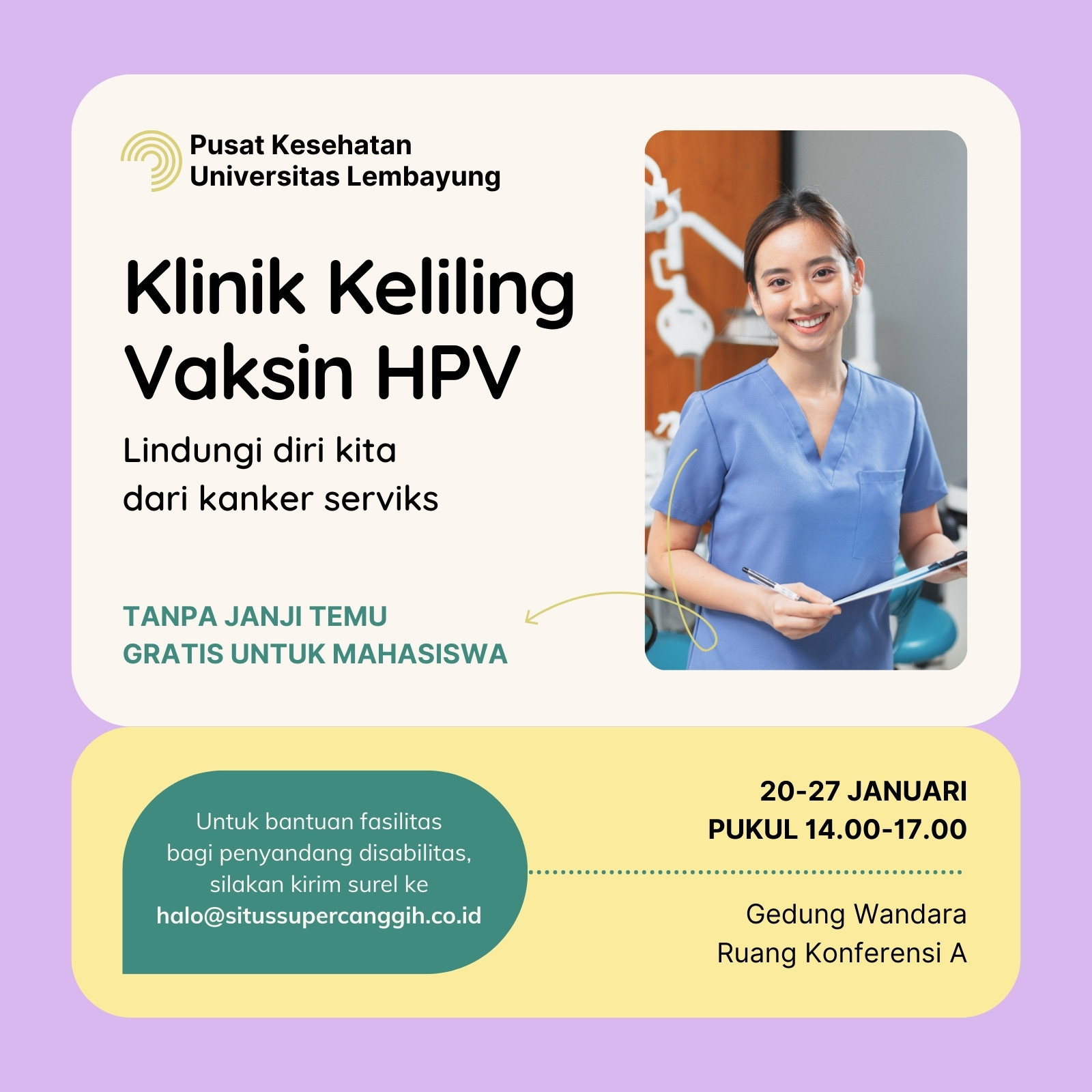 Pusat Kesehatan
Universitas Lembayung

Klinik Keliling
Vaksin HPV

Lindungi diri kita dari kanker serviks

TANPA JANJI TEMU
GRATIS UNTUK MAHASISWA

Untuk bantuan fasilitas bagi penyandang disabilitas, silakan kirim surel ke halo@situssupercanggih.co.id

20-27 JANUARI
PUKUL 14.00-17.00

Gedung Wandara
Ruang Konferensi A